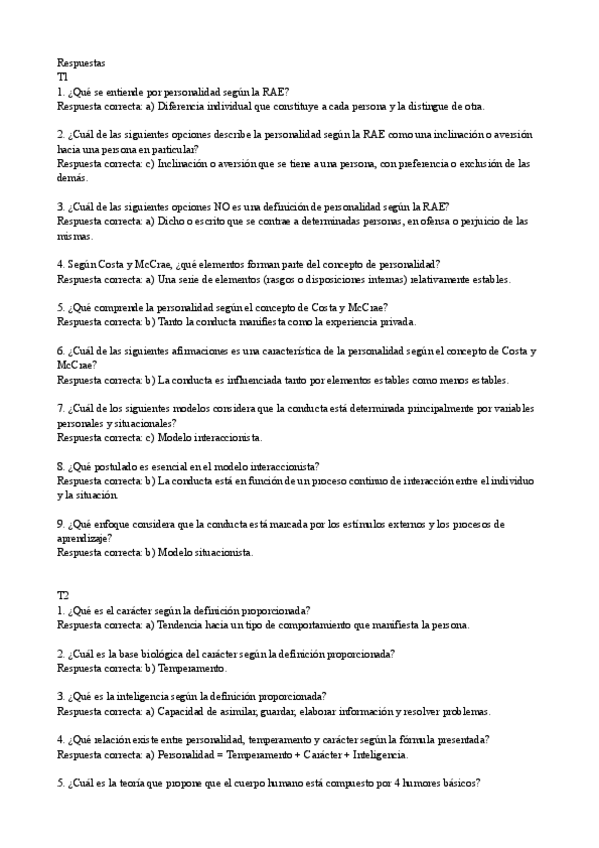 Respuestas
T1
1. ¿Qué se entiende por personalidad según la RAE?
Respuesta correcta: a) Diferencia individual que constituye a cada persona y la distingue de otra.

2. ¿Cuál de las siguientes opciones describe la personalidad según la RAE como una inclinación o aversión hacia una persona en particular?
Respuesta correcta: c) Inclinación o aversión que se tiene a una persona, con preferencia o exclusión de las demás.

3. ¿Cuál de las siguientes opciones NO es una definición de personalidad según la RAE?
Respuesta correcta: a) Dicho o escrito que se contrae a determinadas personas, en ofensa o perjuicio de las mismas.

4. Según Costa y McCrae, ¿qué elementos forman parte del concepto de personalidad?
Respuesta correcta: a) Una serie de elementos (rasgos o disposiciones internas) relativamente estables.

5. ¿Qué comprende la personalidad según el concepto de Costa y McCrae?
Respuesta correcta: b) Tanto la conducta manifiesta como la experiencia privada.

6. ¿Cuál de las siguientes afirmaciones es una característica de la personalidad según el concepto de Costa y McCrae?
Respuesta correcta: b) La conducta es influenciada tanto por elementos estables como menos estables.

7. ¿Cuál de los siguientes modelos considera que la conducta está determinada principalmente por variables personales y situacionales?
Respuesta correcta: c) Modelo interaccionista.

8. ¿Qué postulado es esencial en el modelo interaccionista?
Respuesta correcta: b) La conducta está en función de un proceso continuo de interacción entre el individuo y la situación.

9. ¿Qué enfoque considera que la conducta está marcada por los estímulos externos y los procesos de aprendizaje?
Respuesta correcta: b) Modelo situacionista.

T2
1. ¿Qué es el carácter según la definición proporcionada?
Respuesta correcta: a) Tendencia hacia un tipo de comportamiento que manifiesta la persona.

2. ¿Cuál es la base biológica del carácter según la definición proporcionada?
Respuesta correcta: b) Temperamento.

3. ¿Qué es la inteligencia según la definición proporcionada?
Respuesta correcta: a) Capacidad de asimilar, guardar, elaborar información y resolver problemas.

4. ¿Qué relación existe entre personalidad, temperamento y carácter según la fórmula presentada?
Respuesta correcta: a) Personalidad = Temperamento + Carácter + Inteligencia.

5. ¿Cuál es la teoría que propone que el cuerpo humano está compuesto por 4 humores básicos?